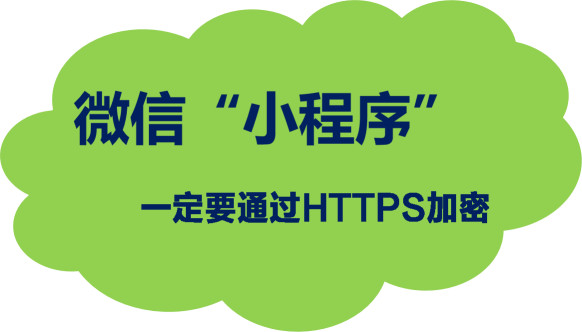 微信“小程序”

一定要通过HTTPS加密